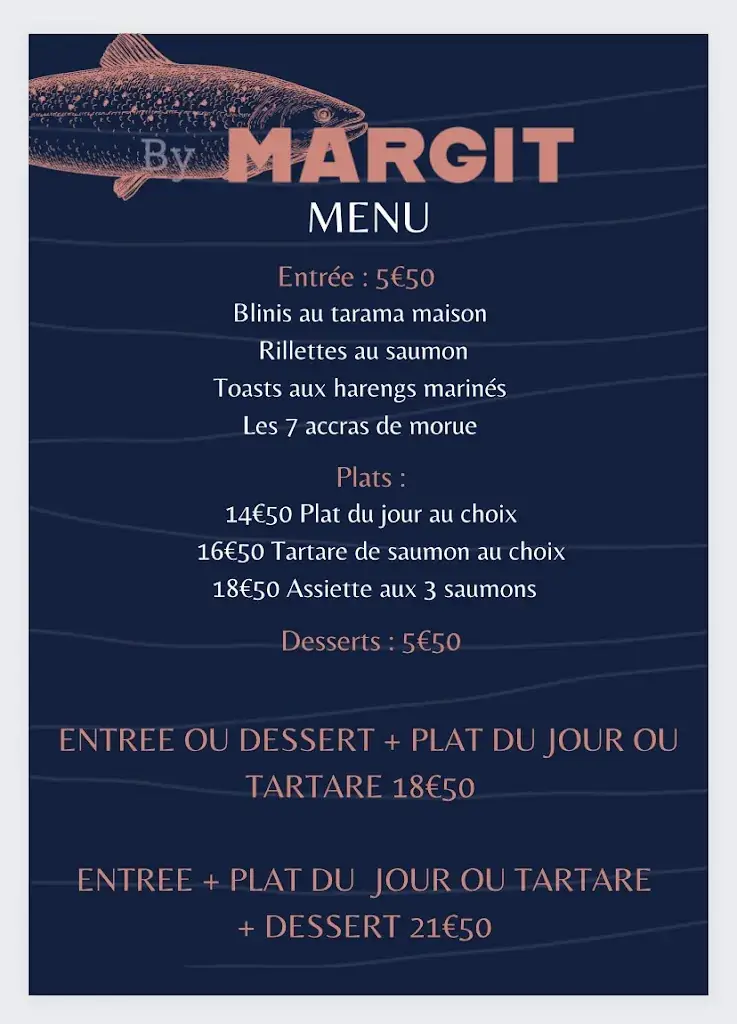 By MARGIT
MENU

Entrée : 5€50
Blinis au tarama maison
Rillettes au saumon
Toasts aux harengs marinés
Les 7 accras de morue

Plats :
14€50 Plat du jour au choix
16€50 Tartare de saumon au choix
18€50 Assiette aux 3 saumons

Desserts : 5€50

ENTREE OU DESSERT + PLAT DU JOUR OU TARTARE 18€50

ENTREE + PLAT DU JOUR OU TARTARE + DESSERT 21€50